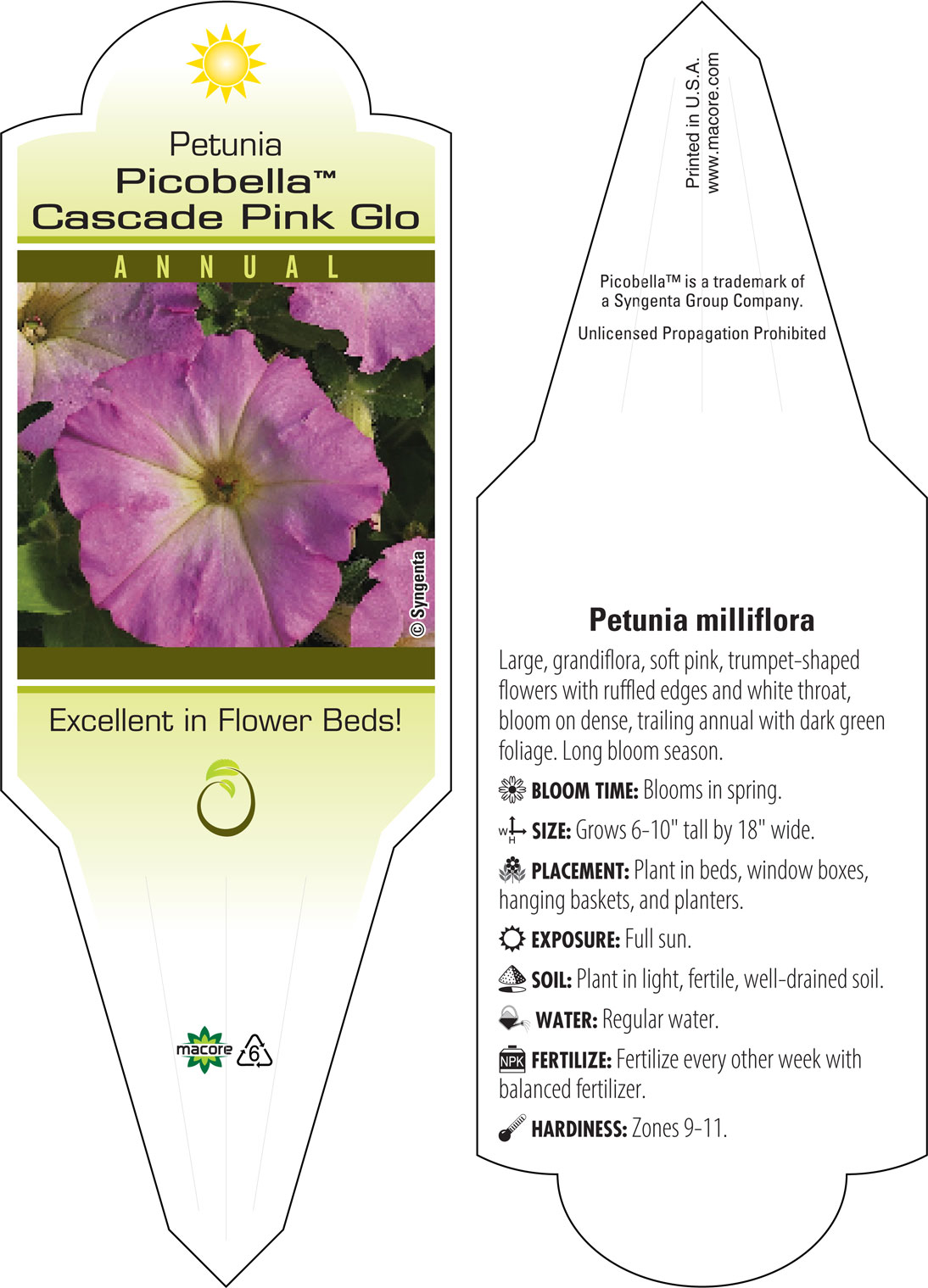 Petunia
Picobella™
Cascade Pink Glo

ANNUAL

© Syngenta

Excellent in Flower Beds!

macore 6

Printed in U.S.A.
www.macore.com

Picobella™ is a trademark of a Syngenta Group Company.

Unlicensed Propagation Prohibited

Petunia milliflora

Large, grandiflora, soft pink, trumpet-shaped flowers with ruffled edges and white throat, bloom on dense, trailing annual with dark green foliage. Long bloom season.

BLOOM TIME: Blooms in spring.

W H SIZE: Grows 6-10" tall by 18" wide.

PLACEMENT: Plant in beds, window boxes, hanging baskets, and planters.

EXPOSURE: Full sun.

SOIL: Plant in light, fertile, well-drained soil.

WATER: Regular water.

NPK FERTILIZE: Fertilize every other week with balanced fertilizer.

HARDINESS: Zones 9-11.